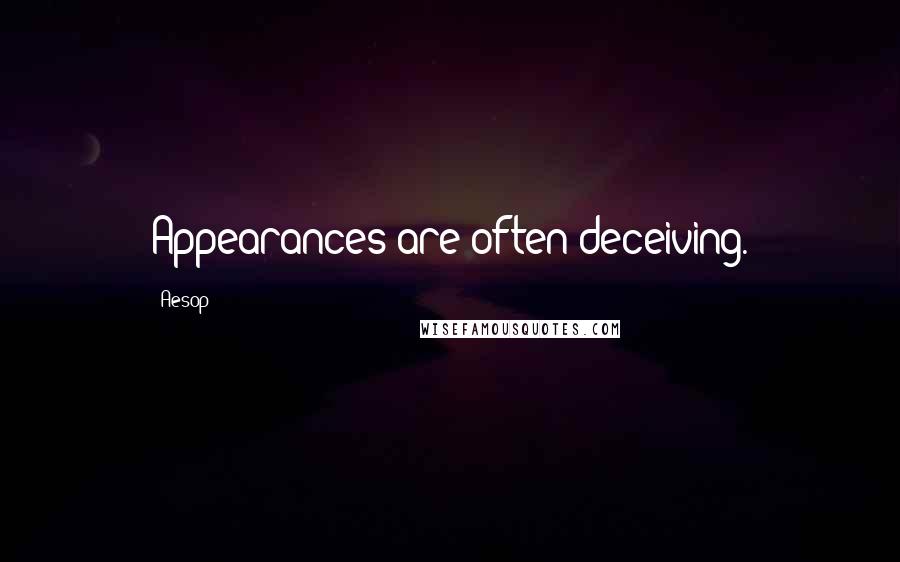 Appearances are often deceiving.

Aesop

WISEFAMOUSQUOTES.COM